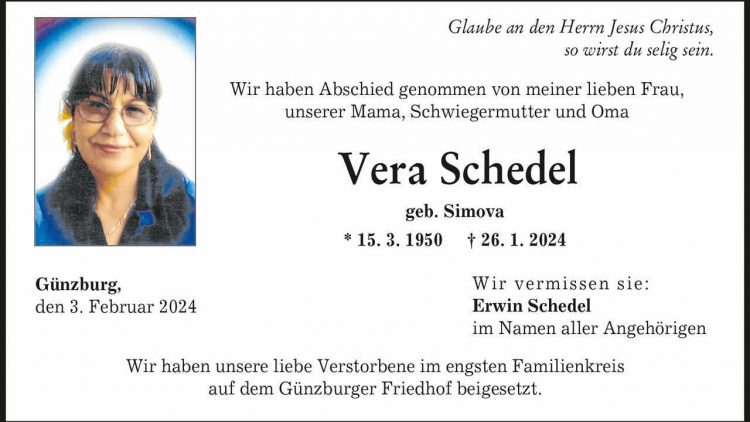 Glaube an den Herrn Jesus Christus,
so wirst du selig sein.

Wir haben Abschied genommen von meiner lieben Frau, unserer Mama, Schwiegermutter und Oma

Vera Schedel

geb. Simova

* 15. 3. 1950 † 26. 1. 2024

Günzburg,
den 3. Februar 2024

Wir vermissen sie:
Erwin Schedel
im Namen aller Angehörigen

Wir haben unsere liebe Verstorbene im engsten Familienkreis auf dem Günzburger Friedhof beigesetzt.